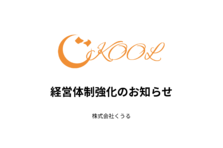 KOOL

経営体制強化のお知らせ

株式会社くうる